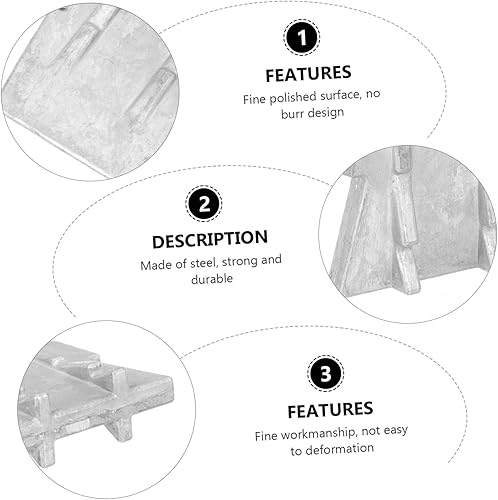 1

FEATURES

Fine polished surface, no burr design

2

DESCRIPTION

Made of steel, strong and durable

3

FEATURES

Fine workmanship, not easy to deformation